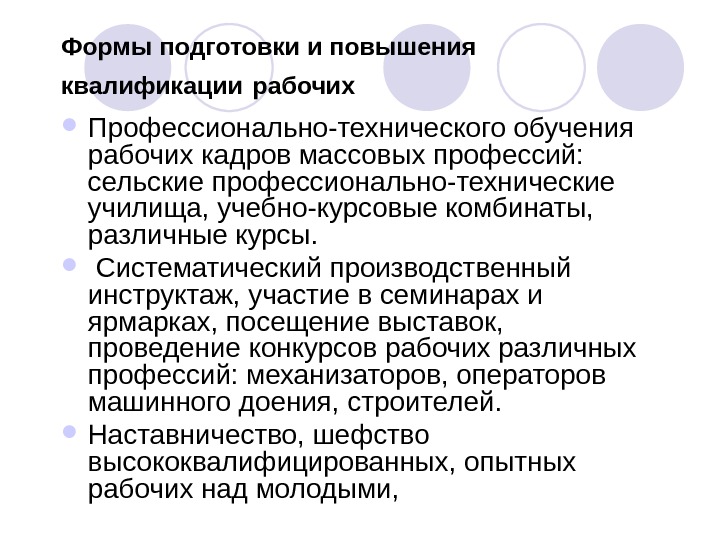 Формы подготовки и повышения квалификации рабочих

• Профессионально-технического обучения рабочих кадров массовых профессий: сельские профессионально-технические училища, учебно-курсовые комбинаты, различные курсы.
• Систематический производственный инструктаж, участие в семинарах и ярмарках, посещение выставок, проведение конкурсов рабочих различных профессий: механизаторов, операторов машинного доения, строителей.
• Наставничество, шефство высококвалифицированных, опытных рабочих над молодыми,